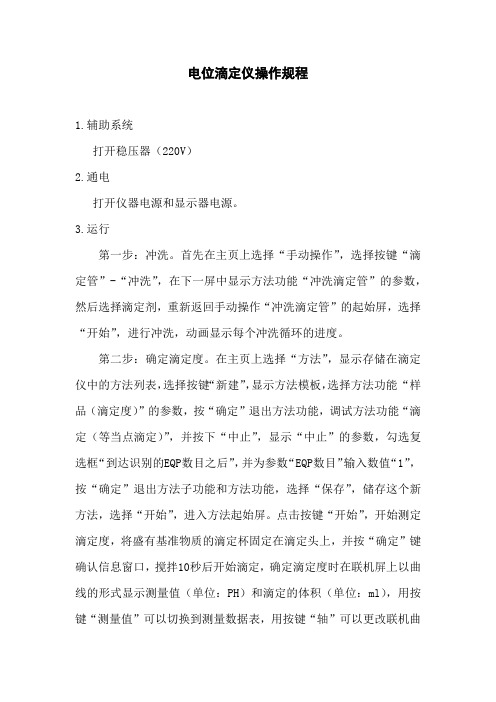 电位滴定仪操作规程

1.辅助系统

打开稳压器（220V）

2.通电

打开仪器电源和显示器电源。

3.运行

第一步：冲洗。首先在主页上选择“手动操作”，选择按键“滴定管”-“冲洗”，在下一屏中显示方法功能“冲洗滴定管”的参数，然后选择滴定剂，重新返回手动操作“冲洗滴定管”的起始屏，选择“开始”，进行冲洗，动画显示每个冲洗循环的进度。

第二步：确定滴定度。在主页上选择“方法”，显示存储在滴定仪中的方法列表，选择按键“新建”，显示方法模板，选择方法功能“样品（滴定度）”的参数，按“确定”退出方法功能，调试方法功能“滴定（等当点滴定）”，并按下“中止”，显示“中止”的参数，勾选复选框“到达识别的EQP数目之后”，并为参数“EQP数目”输入数值“1”，按“确定”退出方法子功能和方法功能，选择“保存”，储存这个新方法，选择“开始”，进入方法起始屏。点击按键“开始”，开始测定滴定度，将盛有基准物质的滴定杯固定在滴定头上，并按“确定”键确认信息窗口，搅拌10秒后开始滴定，确定滴定度时在联机屏上以曲线的形式显示测量值（单位：PH）和滴定的体积（单位：ml），用按键“测量值”可以切换到测量数据表，用按键“轴”可以更改联机曲